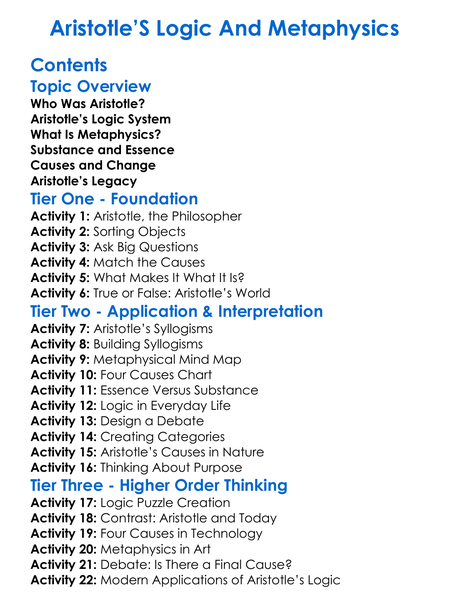 Aristotle'S Logic And Metaphysics

Contents

Topic Overview

Who Was Aristotle?
Aristotle's Logic System
What Is Metaphysics?
Substance and Essence
Causes and Change
Aristotle's Legacy

Tier One - Foundation

Activity 1: Aristotle, the Philosopher
Activity 2: Sorting Objects
Activity 3: Ask Big Questions
Activity 4: Match the Causes
Activity 5: What Makes It What It Is?
Activity 6: True or False: Aristotle's World

Tier Two - Application & Interpretation

Activity 7: Aristotle's Syllogisms
Activity 8: Building Syllogisms
Activity 9: Metaphysical Mind Map
Activity 10: Four Causes Chart
Activity 11: Essence Versus Substance
Activity 12: Logic in Everyday Life
Activity 13: Design a Debate
Activity 14: Creating Categories
Activity 15: Aristotle's Causes in Nature
Activity 16: Thinking About Purpose

Tier Three - Higher Order Thinking

Activity 17: Logic Puzzle Creation
Activity 18: Contrast: Aristotle and Today
Activity 19: Four Causes in Technology
Activity 20: Metaphysics in Art
Activity 21: Debate: Is There a Final Cause?
Activity 22: Modern Applications of Aristotle's Logic